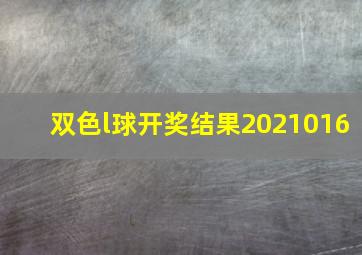 双色l球开奖结果2021016